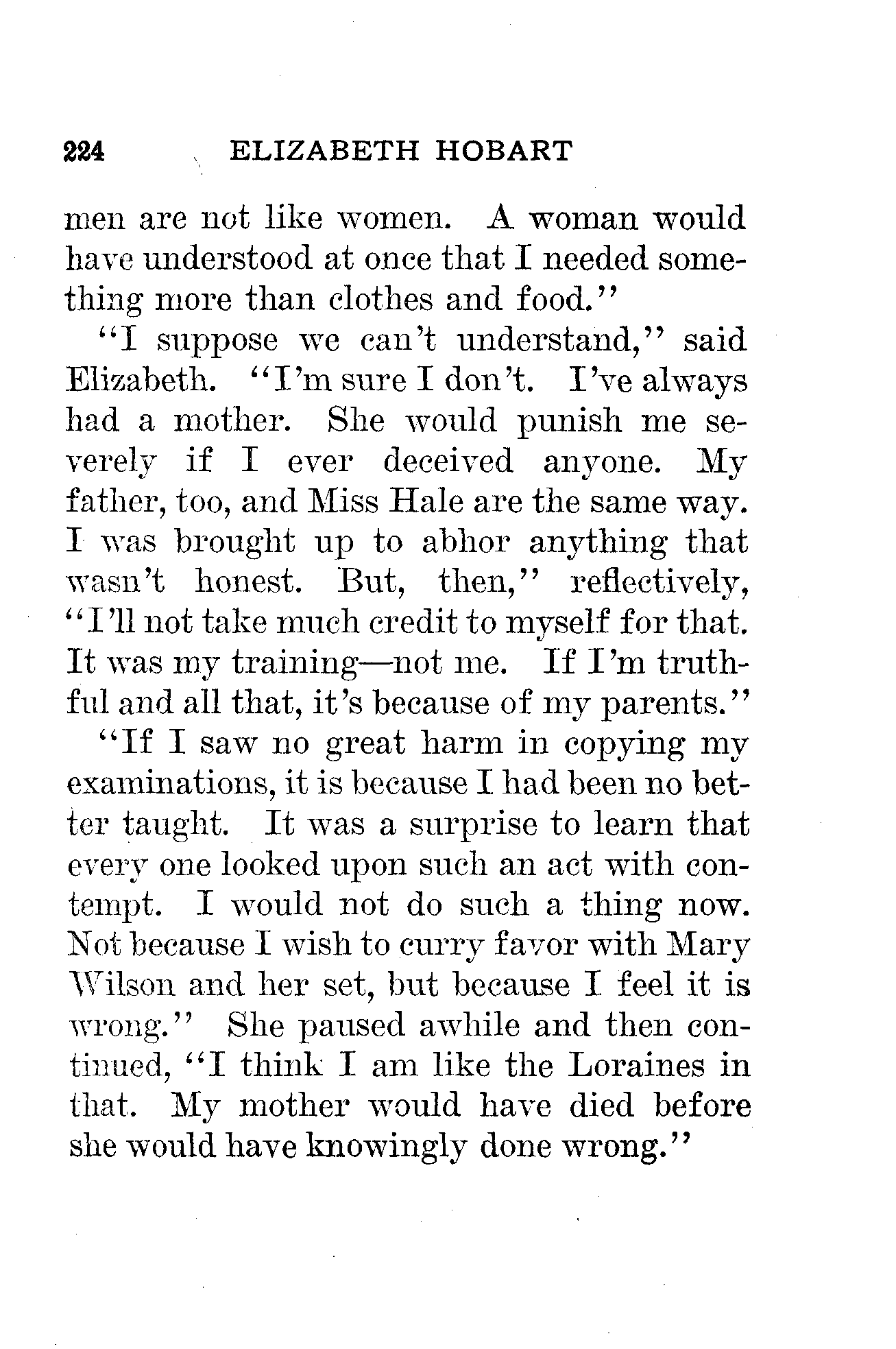 224 ELIZABETH HOBART

men are not like women. A woman would have understood at once that I needed something more than clothes and food."

"I suppose we can't understand," said Elizabeth. "I'm sure I don't. I've always had a mother. She would punish me severely if I ever deceived anyone. My father, too, and Miss Hale are the same way. I was brought up to abhor anything that wasn't honest. But, then," reflectively, "I'll not take much credit to myself for that. It was my training—not me. If I'm truthful and all that, it's because of my parents."

"If I saw no great harm in copying my examinations, it is because I had been no better taught. It was a surprise to learn that every one looked upon such an act with contempt. I would not do such a thing now. Not because I wish to curry favor with Mary Wilson and her set, but because I feel it is wrong." She paused awhile and then continued, "I think I am like the Loraines in that. My mother would have died before she would have knowingly done wrong."